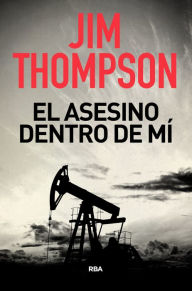 JIM THOMPSON

EL ASESINO DENTRO DE MÍ

RBA